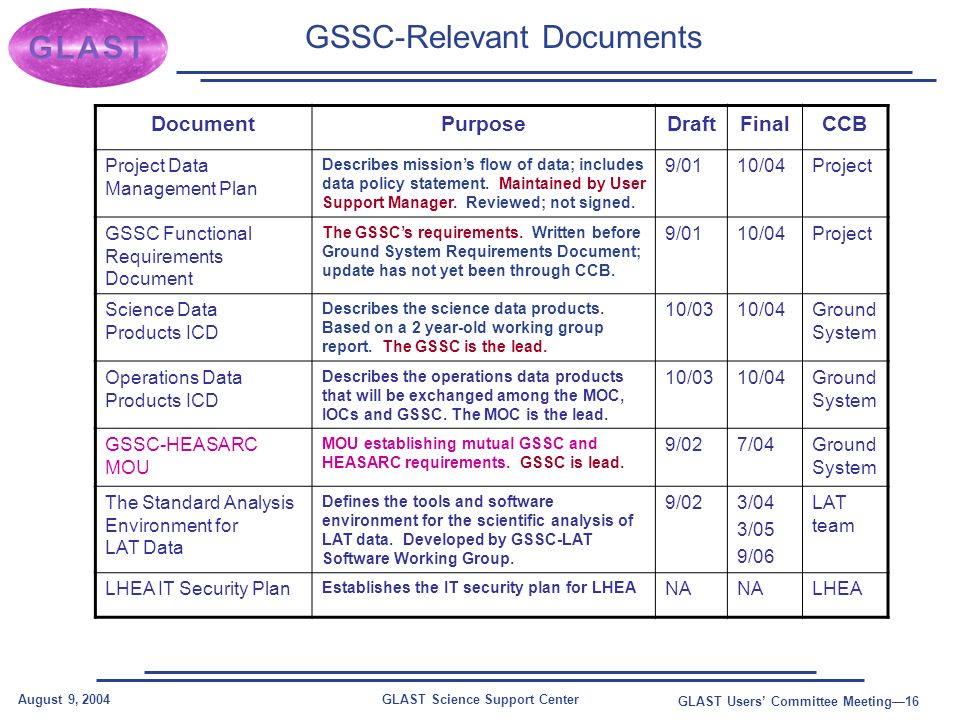 GLAST

GSSC-Relevant Documents

| Document | Purpose | Draft | Final | CCB |
|---|---|---|---|---|
| Project Data Management Plan | Describes mission's flow of data; includes data policy statement. Maintained by User Support Manager. Reviewed; not signed. | 9/01 | 10/04 | Project |
| GSSC Functional Requirements Document | The GSSC's requirements. Written before Ground System Requirements Document; update has not yet been through CCB. | 9/01 | 10/04 | Project |
| Science Data Products ICD | Describes the science data products. Based on a 2 year-old working group report. The GSSC is the lead. | 10/03 | 10/04 | Ground System |
| Operations Data Products ICD | Describes the operations data products that will be exchanged among the MOC, IOCs and GSSC. The MOC is the lead. | 10/03 | 10/04 | Ground System |
| GSSC-HEASARC MOU | MOU establishing mutual GSSC and HEASARC requirements. GSSC is lead. | 9/02 | 7/04 | Ground System |
| The Standard Analysis Environment for LAT Data | Defines the tools and software environment for the scientific analysis of LAT data. Developed by GSSC-LAT Software Working Group. | 9/02 | 3/04 3/05 9/06 | LAT team |
| LHEA IT Security Plan | Establishes the IT security plan for LHEA | NA | NA | LHEA |

August 9, 2004

GLAST Science Support Center

GLAST Users' Committee Meeting—16